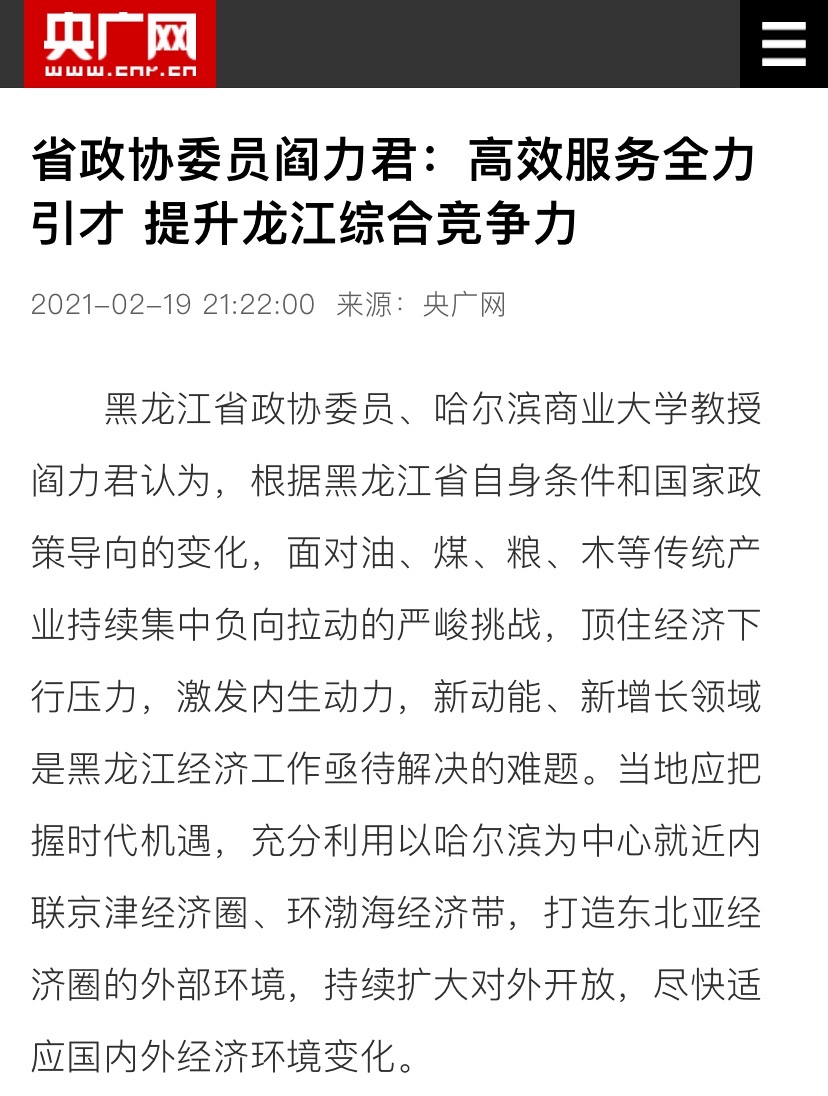 央广网
www.cnr.cn

省政协委员阎力君：高效服务全力引才 提升龙江综合竞争力

2021-02-19 21:22:00 来源：央广网

黑龙江省政协委员、哈尔滨商业大学教授阎力君认为，根据黑龙江省自身条件和国家政策导向的变化，面对油、煤、粮、木等传统产业持续集中负向拉动的严峻挑战，顶住经济下行压力，激发内生动力，新动能、新增长领域是黑龙江经济工作亟待解决的难题。当地应把握时代机遇，充分利用以哈尔滨为中心就近内联京津经济圈、环渤海经济带，打造东北亚经济圈的外部环境，持续扩大对外开放，尽快适应国内外经济环境变化。